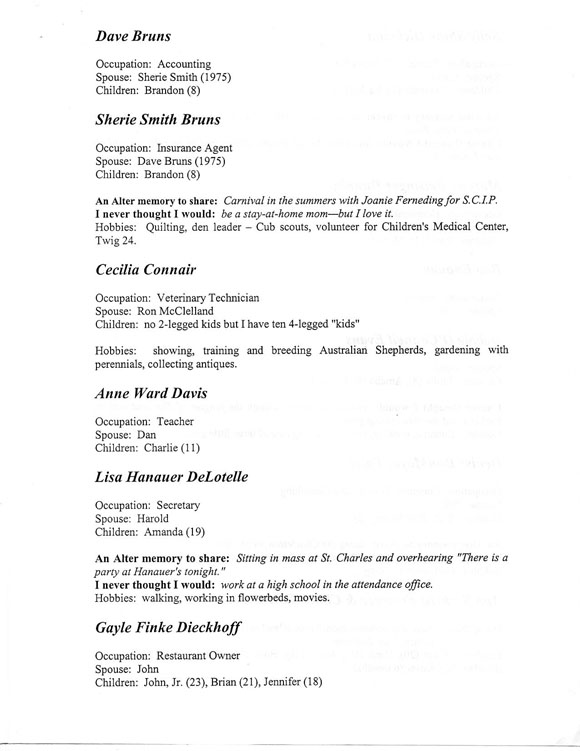 Dave Bruns

Occupation: Accounting
Spouse: Sherie Smith (1975)
Children: Brandon (8)

Sherie Smith Bruns

Occupation: Insurance Agent
Spouse: Dave Bruns (1975)
Children: Brandon (8)

An Alter memory to share: Carnival in the summers with Joanie Ferneding for S.C.I.P.
I never thought I would: be a stay-at-home mom—but I love it.
Hobbies: Quilting, den leader – Cub scouts, volunteer for Children's Medical Center, Twig 24.

Cecilia Connair

Occupation: Veterinary Technician
Spouse: Ron McClelland
Children: no 2-legged kids but I have ten 4-legged "kids"

Hobbies: showing, training and breeding Australian Shepherds, gardening with perennials, collecting antiques.

Anne Ward Davis

Occupation: Teacher
Spouse: Dan
Children: Charlie (11)

Lisa Hanauer DeLotelle

Occupation: Secretary
Spouse: Harold
Children: Amanda (19)

An Alter memory to share: Sitting in mass at St. Charles and overhearing "There is a party at Hanauer's tonight."
I never thought I would: work at a high school in the attendance office.
Hobbies: walking, working in flowerbeds, movies.

Gayle Finke Dieckhoff

Occupation: Restaurant Owner
Spouse: John
Children: John, Jr. (23), Brian (21), Jennifer (18)